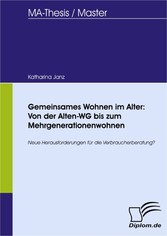 MA-Thesis / Master

Katharina Janz

Gemeinsames Wohnen im Alter: Von der Alten-WG bis zum Mehrgenerationenwohnen

Neue Herausforderungen für die Verbraucherberatung?

Diplom.de